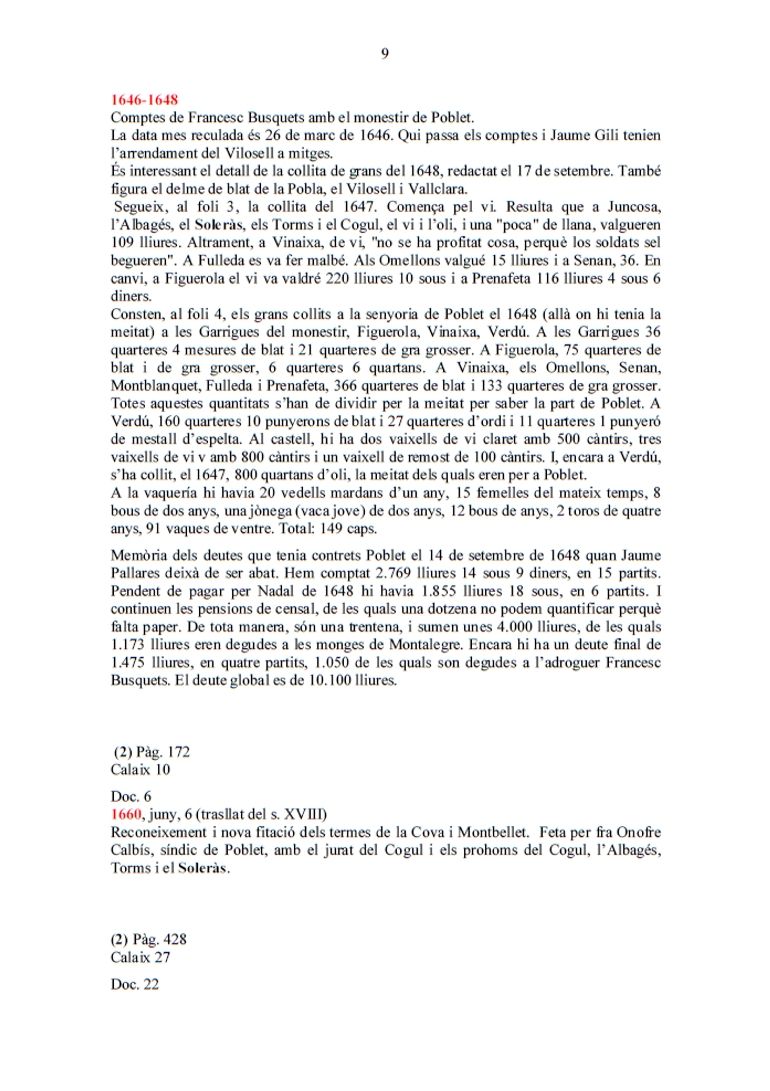 9

1646-1648
Comptes de Francesc Busquets amb el monestir de Poblet.
La data mes reculada és 26 de marc de 1646. Qui passa els comptes i Jaume Gili tenien l'arrendament del Vilosell a mitges.
És interessant el detall de la collita de grans del 1648, redactat el 17 de setembre. També figura el delme de blat de la Pobla, el Vilosell i Vallclara.
Segueix, al foli 3, la collita del 1647. Comença pel vi. Resulta que a Juncosa, l'Albagés, el Soleràs, els Torms i el Cogul, el vi i l'oli, i una "poca" de llana, valgueren 109 lliures. Altrament, a Vinaixa, de vi, "no se ha profitat cosa, perquè los soldats sel begueren". A Fulleda es va fer malbé. Als Omellons valgué 15 lliures i a Senan, 36. En canvi, a Figuerola el vi va valdré 220 lliures 10 sous i a Prenafeta 116 lliures 4 sous 6 diners.
Consten, al foli 4, els grans collits a la senyoria de Poblet el 1648 (allà on hi tenia la meitat) a les Garrigues del monestir, Figuerola, Vinaixa, Verdú. A les Garrigues 36 quarteres 4 mesures de blat i 21 quarteres de gra grosser. A Figuerola, 75 quarteres de blat i de gra grosser, 6 quarteres 6 quartans. A Vinaixa, els Omellons, Senan, Montblanquet, Fulleda i Prenafeta, 366 quarteres de blat i 133 quarteres de gra grosser. Totes aquestes quantitats s'han de dividir per la meitat per saber la part de Poblet. A Verdú, 160 quarteres 10 punyerons de blat i 27 quarteres d'ordi i 11 quarteres 1 punyeró de mestall d'espelta. Al castell, hi ha dos vaixells de vi claret amb 500 càntirs, tres vaixells de vi v amb 800 càntirs i un vaixell de remost de 100 càntirs. I, encara a Verdú, s'ha collit, el 1647, 800 quartans d'oli, la meitat dels quals eren per a Poblet.
A la vaquería hi havia 20 vedells mardans d'un any, 15 femelles del mateix temps, 8 bous de dos anys, una jònega (vaca jove) de dos anys, 12 bous de anys, 2 toros de quatre anys, 91 vaques de ventre. Total: 149 caps.

Memòria dels deutes que tenia contrets Poblet el 14 de setembre de 1648 quan Jaume Pallares deixà de ser abat. Hem comptat 2.769 lliures 14 sous 9 diners, en 15 partits. Pendent de pagar per Nadal de 1648 hi havia 1.855 lliures 18 sous, en 6 partits. I continuen les pensions de censal, de les quals una dotzena no podem quantificar perquè falta paper. De tota manera, són una trentena, i sumen unes 4.000 lliures, de les quals 1.173 lliures eren degudes a les monges de Montalegre. Encara hi ha un deute final de 1.475 lliures, en quatre partits, 1.050 de les quals son degudes a l'adroguer Francesc Busquets. El deute global es de 10.100 lliures.

(2) Pàg. 172
Calaix 10

Doc. 6
1660, juny, 6 (trasllat del s. XVIII)
Reconeixement i nova fitació dels termes de la Cova i Montbellet. Feta per fra Onofre Calbís, síndic de Poblet, amb el jurat del Cogul i els prohoms del Cogul, l'Albagés, Torms i el Soleràs.

(2) Pàg. 428
Calaix 27

Doc. 22